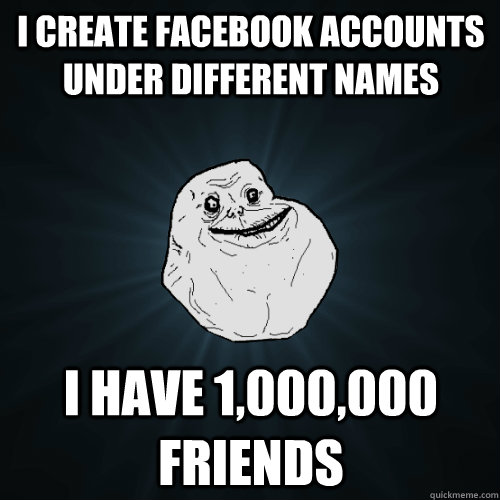 I CREATE FACEBOOK ACCOUNTS UNDER DIFFERENT NAMES

I HAVE 1,000,000 FRIENDS

quickmeme.com